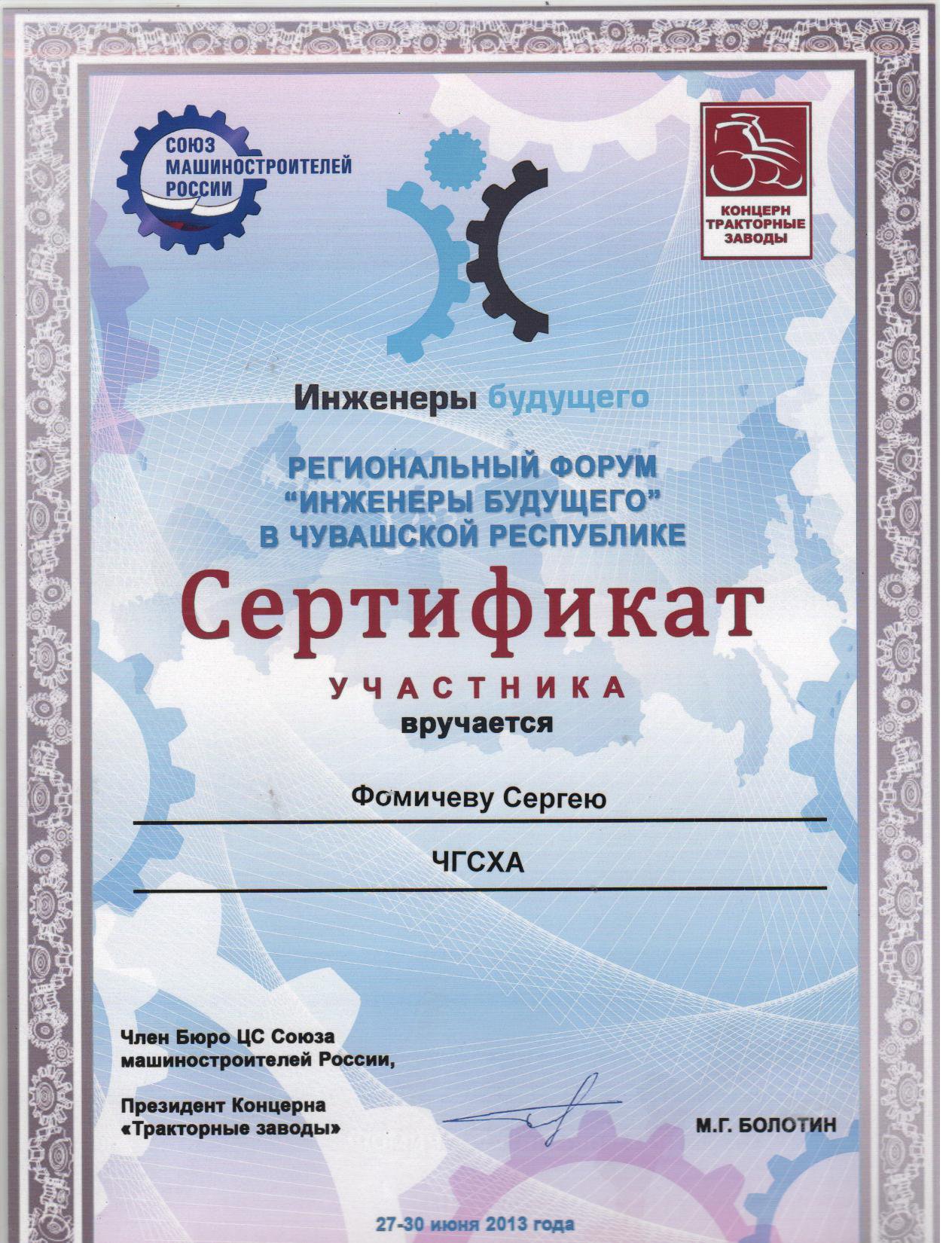 СОЮЗ МАШИНОСТРОИТЕЛЕЙ РОССИИ

КОНЦЕРН ТРАКТОРНЫЕ ЗАВОДЫ

Инженеры будущего

РЕГИОНАЛЬНЫЙ ФОРУМ "ИНЖЕНЕРЫ БУДУЩЕГО" В ЧУВАШСКОЙ РЕСПУБЛИКЕ

Сертификат

УЧАСТНИКА

вручается

Фомичеву Сергею

ЧГСХА

Член Бюро ЦС Союза машиностроителей России,

Президент Концерна «Тракторные заводы»

М.Г. БОЛОТИН

27-30 июня 2013 года